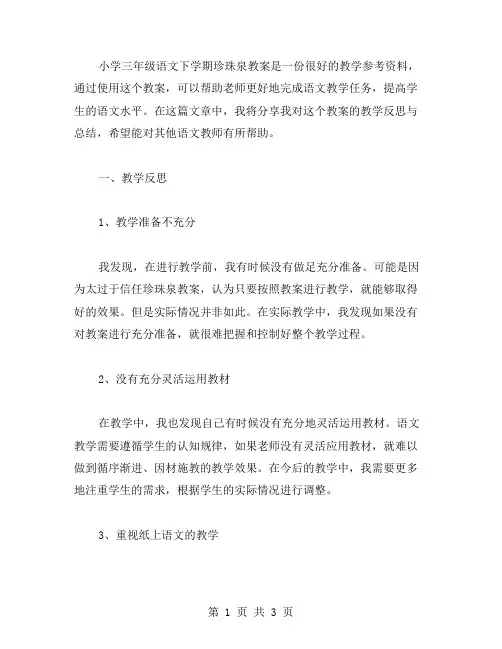 小学三年级语文下学期珍珠泉教案是一份很好的教学参考资料，通过使用这个教案，可以帮助老师更好地完成语文教学任务，提高学生的语文水平。在这篇文章中，我将分享我对这个教案的教学反思与总结，希望能对其他语文教师有所帮助。

一、教学反思

1、教学准备不充分

我发现，在进行教学前，我有时候没有做足充分准备。可能是因为太过于信任珍珠泉教案，认为只要按照教案进行教学，就能够取得好的效果。但是实际情况并非如此。在实际教学中，我发现如果没有对教案进行充分准备，就很难把握和控制好整个教学过程。

2、没有充分灵活运用教材

在教学中，我也发现自己有时候没有充分地灵活运用教材。语文教学需要遵循学生的认知规律，如果老师没有灵活应用教材，就难以做到循序渐进、因材施教的教学效果。在今后的教学中，我需要更多地注重学生的需求，根据学生的实际情况进行调整。

3、重视纸上语文的教学

第 1 页 共 3 页